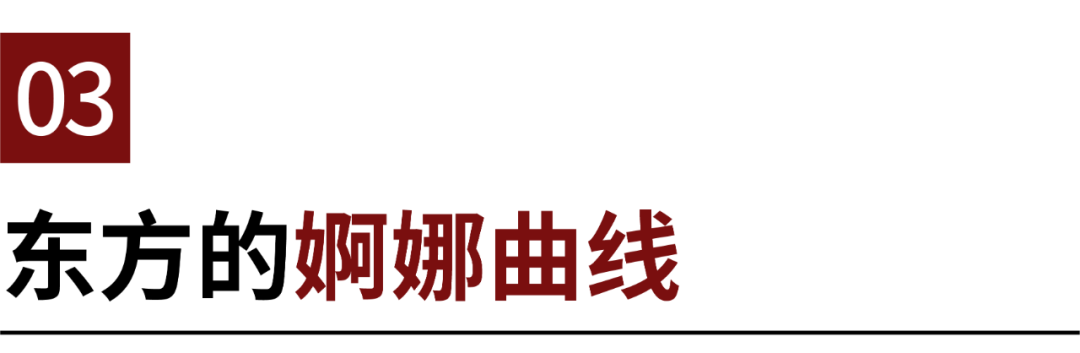 03

东方的婀娜曲线